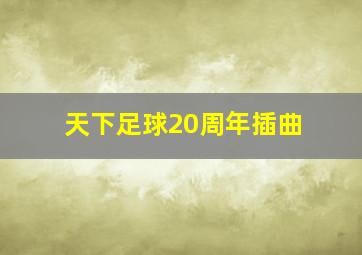 天下足球20周年插曲